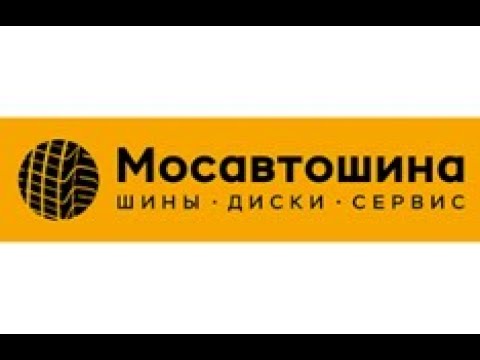 Мосавтошина
ШИНЫ · ДИСКИ · СЕРВИС